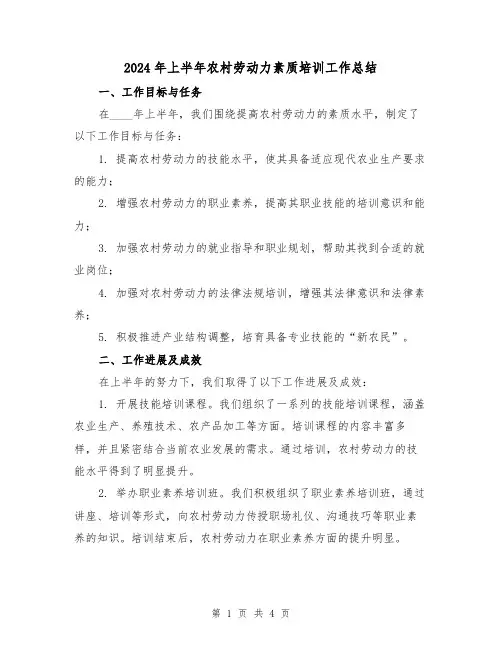 2024年上半年农村劳动力素质培训工作总结

一、工作目标与任务

在____年上半年，我们围绕提高农村劳动力的素质水平，制定了以下工作目标与任务：

1. 提高农村劳动力的技能水平，使其具备适应现代农业生产要求的能力；

2. 增强农村劳动力的职业素养，提高其职业技能的培训意识和能力；

3. 加强农村劳动力的就业指导和职业规划，帮助其找到合适的就业岗位；

4. 加强对农村劳动力的法律法规培训，增强其法律意识和法律素养；

5. 积极推进产业结构调整，培育具备专业技能的“新农民”。

二、工作进展及成效

在上半年的努力下，我们取得了以下工作进展及成效：

1. 开展技能培训课程。我们组织了一系列的技能培训课程，涵盖农业生产、养殖技术、农产品加工等方面。培训课程的内容丰富多样，并且紧密结合当前农业发展的需求。通过培训，农村劳动力的技能水平得到了明显提升。

2. 举办职业素养培训班。我们积极组织了职业素养培训班，通过讲座、培训等形式，向农村劳动力传授职场礼仪、沟通技巧等职业素养的知识。培训结束后，农村劳动力在职业素养方面的提升明显。

第 1 页 共 4 页